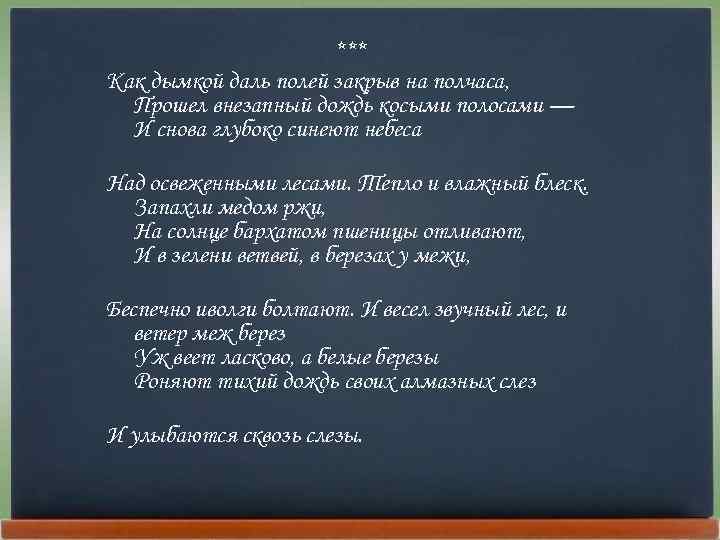 ***

Как дымкой даль полей закрыв на полчаса,
Прошел внезапный дождь косыми полосами —
И снова глубоко синеют небеса

Над освеженными лесами. Тепло и влажный блеск.
Запахли медом ржи,
На солнце бархатом пшеницы отливают,
И в зелени ветвей, в березах у межи,

Беспечно иволги болтают. И весел звучный лес, и ветер меж берез
Уж веет ласково, а белые березы
Роняют тихий дождь своих алмазных слез

И улыбаются сквозь слезы.